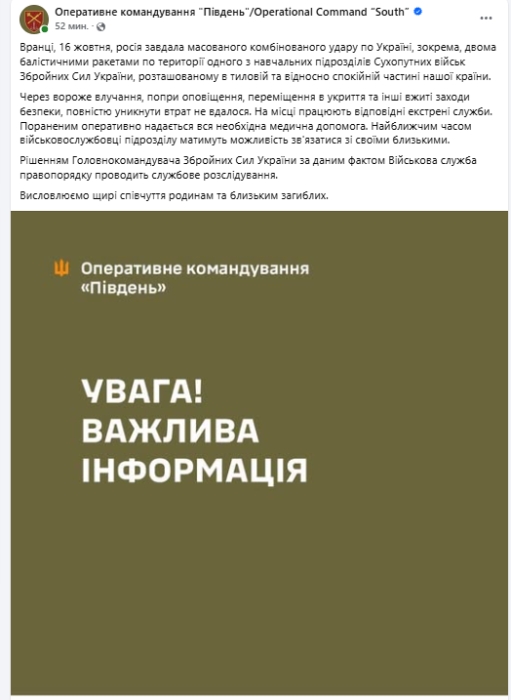 Оперативне командування "Південь"/Operational Command "South"
52 мин.

Вранці, 16 жовтня, росія завдала масованого комбінованого удару по Україні, зокрема, двома балістичними ракетами по території одного з навчальних підрозділів Сухопутних військ Збройних Сил України, розташованому в тиловій та відносно спокійній частині нашої країни.

Через вороже влучання, попри оповіщення, переміщення в укриття та інші вжиті заходи безпеки, повністю уникнути втрат не вдалося. На місці працюють відповідні екстрені служби. Пораненим оперативно надається вся необхідна медична допомога. Найближчим часом військовослужбовці підрозділу матимуть можливість зв'язатися зі своїми близькими.

Рішенням Головнокомандувача Збройних Сил України за даним фактом Військова служба правопорядку проводить службове розслідування.

Висловлюємо щирі співчуття родинам та близьким загиблих.

Оперативне командування «Південь»

УВАГА! ВАЖЛИВА ІНФОРМАЦІЯ